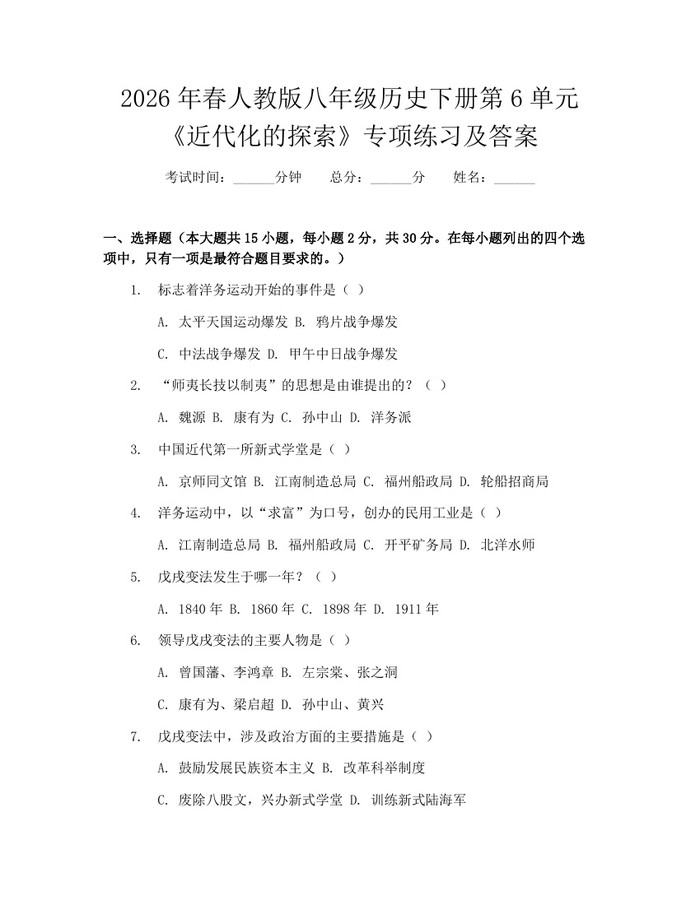 2026年春人教版八年级历史下册第6单元《近代化的探索》专项练习及答案

考试时间：____分钟 总分：____分 姓名：____

一、选择题（本大题共15小题，每小题2分，共30分。在每小题列出的四个选项中，只有一项是最符合题目要求的。）

1. 标志着洋务运动开始的事件是（ ）

A. 太平天国运动爆发 B. 鸦片战争爆发

C. 中法战争爆发 D. 甲午中日战争爆发

2. “师夷长技以制夷”的思想是由谁提出的？（ ）

A. 魏源 B. 康有为 C. 孙中山 D. 洋务派

3. 中国近代第一所新式学堂是（ ）

A. 京师同文馆 B. 江南制造总局 C. 福州船政局 D. 轮船招商局

4. 洋务运动中，以“求富”为口号，创办的民用工业是（ ）

A. 江南制造总局 B. 福州船政局 C. 开平矿务局 D. 北洋水师

5. 戊戌变法发生于哪一年？（ ）

A. 1840年 B. 1860年 C. 1898年 D. 1911年

6. 领导戊戌变法的主要人物是（ ）

A. 曾国藩、李鸿章 B. 左宗棠、张之洞

C. 康有为、梁启超 D. 孙中山、黄兴

7. 戊戌变法中，涉及政治方面的主要措施是（ ）

A. 鼓励发展民族资本主义 B. 改革科举制度

C. 废除八股文，兴办新式学堂 D. 训练新式陆海军